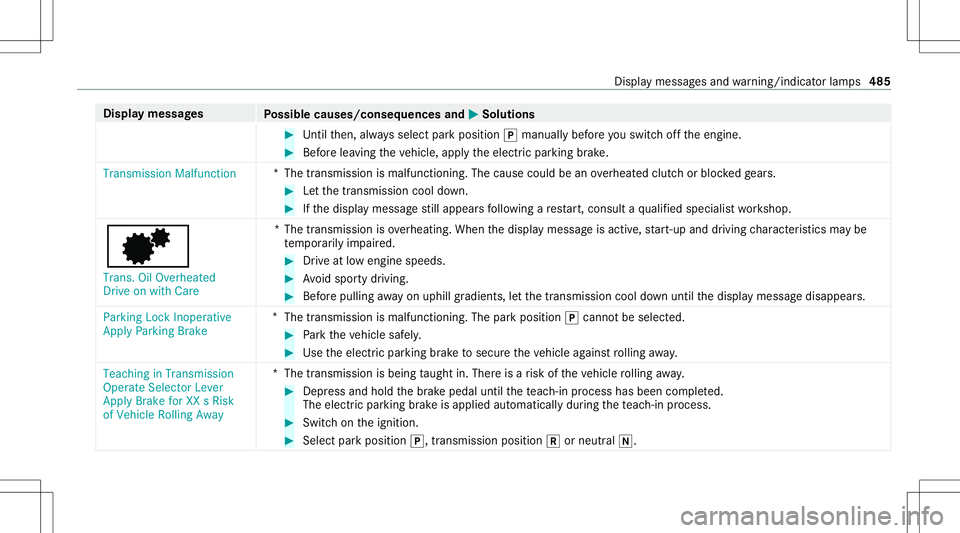 Display messages and warning/indicator lamps 485

| Display messages | Possible causes/consequences and ▶ Solutions |
|---|---|
| | ▶ Until then, always select park position P manually before you switch off the engine.<br>▶ Before leaving the vehicle, apply the electric parking brake. |
| Transmission Malfunction | * The transmission is malfunctioning. The cause could be an overheated clutch or blocked gears.<br>▶ Let the transmission cool down.<br>▶ If the display message still appears following a restart, consult a qualified specialist workshop. |
| Trans. Oil Overheated Drive on with Care | * The transmission is overheating. When the display message is active, start-up and driving characteristics may be temporarily impaired.<br>▶ Drive at low engine speeds.<br>▶ Avoid sporty driving.<br>▶ Before pulling away on uphill gradients, let the transmission cool down until the display message disappears. |
| Parking Lock Inoperative Apply Parking Brake | * The transmission is malfunctioning. The park position P cannot be selected.<br>▶ Park the vehicle safely.<br>▶ Use the electric parking brake to secure the vehicle against rolling away. |
| Teaching in Transmission Operate Selector Lever Apply Brake for XX s Risk of Vehicle Rolling Away | * The transmission is being taught in. There is a risk of the vehicle rolling away.<br>▶ Depress and hold the brake pedal until the teach-in process has been completed. The electric parking brake is applied automatically during the teach-in process.<br>▶ Switch on the ignition.<br>▶ Select park position P, transmission position R or neutral N. |

carmanualsonline.info